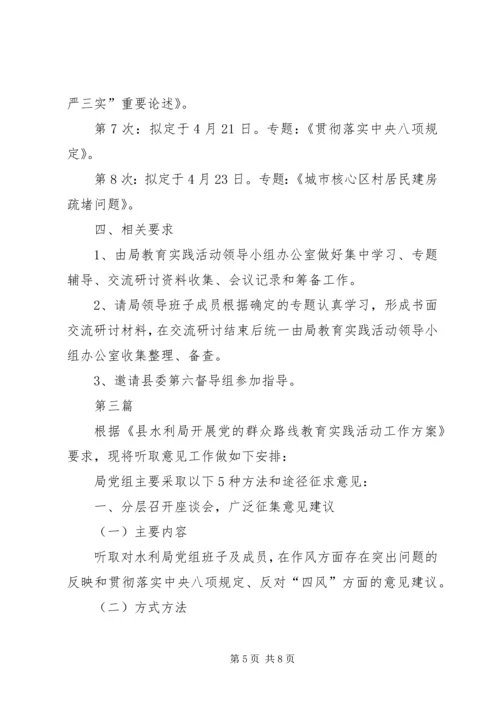 严三实”重要论述》。

第7次：拟定于4月21日。专题：《贯彻落实中央八项规定》。

第8次：拟定于4月23日。专题：《城市核心区村居民建房疏堵问题》。

四、相关要求

1、由局教育实践活动领导小组办公室做好集中学习、专题辅导、交流研讨资料收集、会议记录和筹备工作。

2、请局领导班子成员根据确定的专题认真学习，形成书面交流研讨材料，在交流研讨结束后统一由局教育实践活动领导小组办公室收集整理、备查。

3、邀请县委第六督导组参加指导。

第三篇

根据《县水利局开展党的群众路线教育实践活动工作方案》要求，现将听取意见工作做如下安排：

局党组主要采取以下5种方法和途径征求意见：

一、分层召开座谈会，广泛征集意见建议

（一）主要内容

听取对水利局党组班子及成员，在作风方面存在突出问题的反映和贯彻落实中央八项规定、反对“四风”方面的意见建议。

（二）方式方法

第5页 共8页